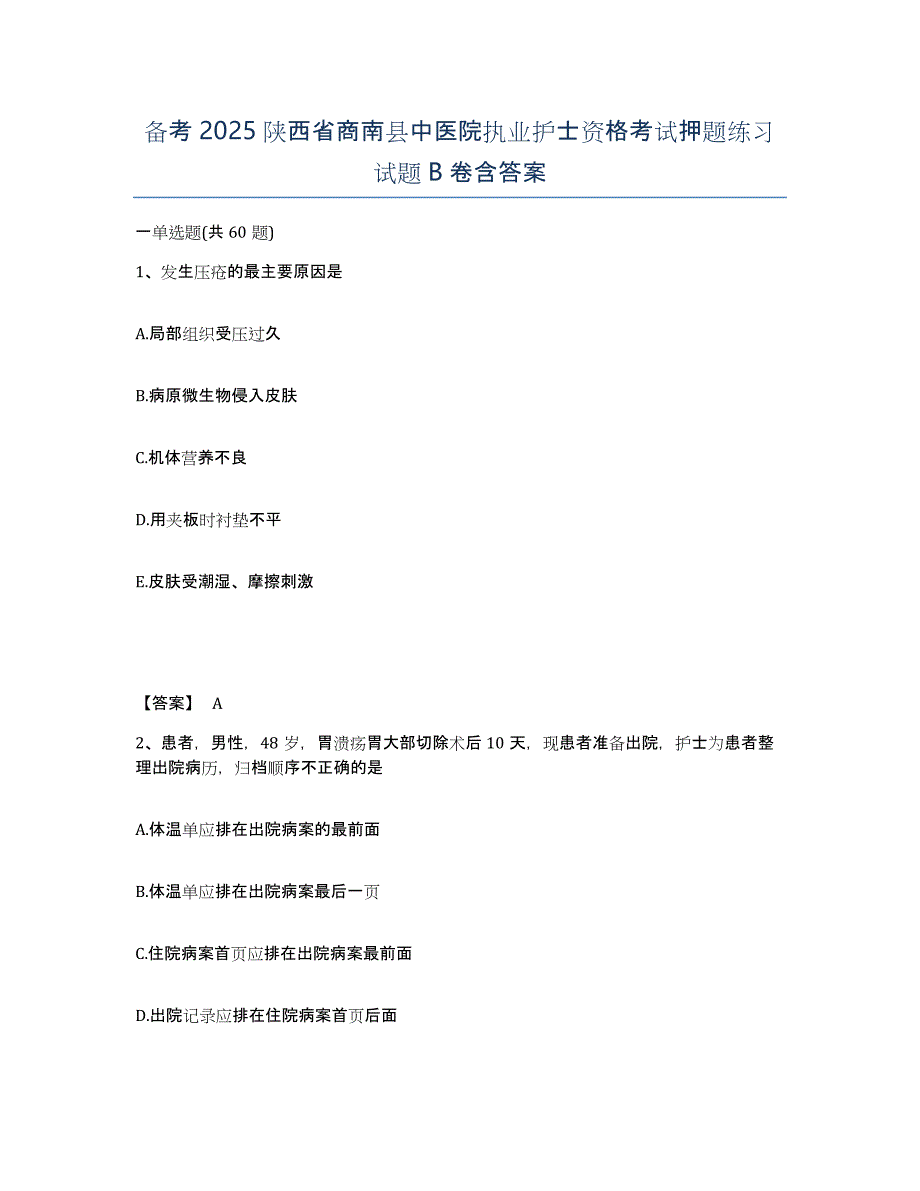 备考 2025 陕西省商南县中医院执业护士资格考试押题练习试题 B 卷含答案

一单选题(共 60 题)

1、发生压疮的最主要原因是

A.局部组织受压过久

B.病原微生物侵入皮肤

C.机体营养不良

D.用夹板时衬垫不平

E.皮肤受潮湿、摩擦刺激

【答案】 A

2、患者，男性，48 岁，胃溃疡胃大部切除术后 10 天，现患者准备出院，护士为患者整理出院病历，归档顺序不正确的是

A.体温单应排在出院病案的最前面

B.体温单应排在出院病案最后一页

C.住院病案首页应排在出院病案最前面

D.出院记录应排在住院病案首页后面